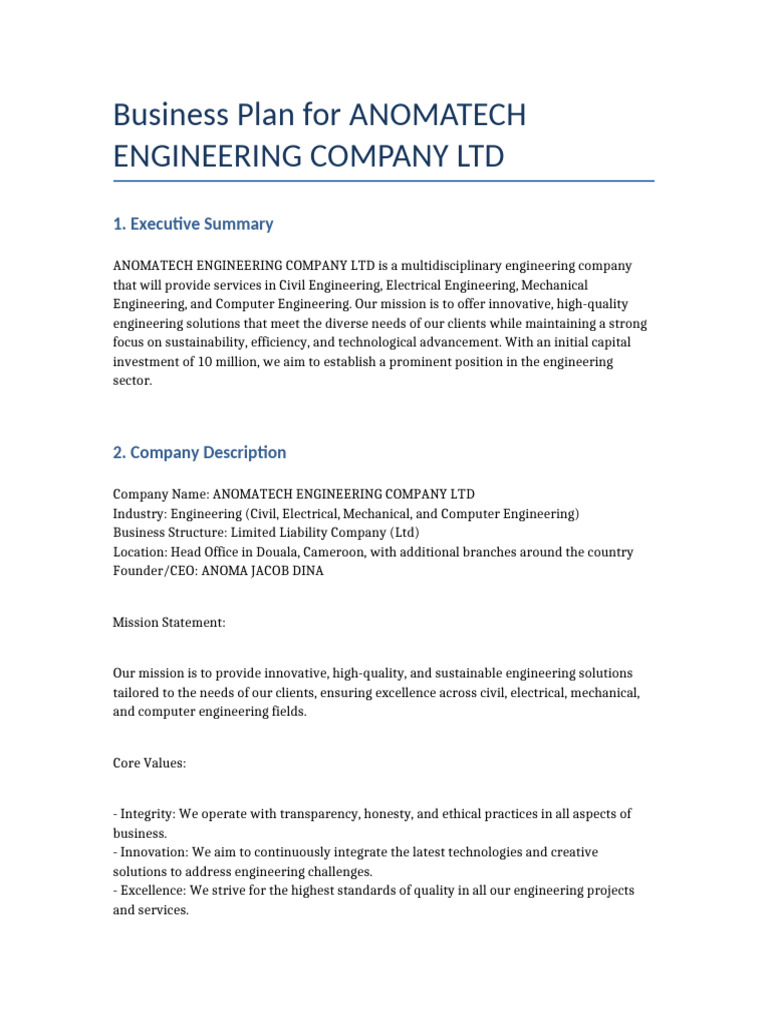 Business Plan for ANOMATECH ENGINEERING COMPANY LTD

1. Executive Summary

ANOMATECH ENGINEERING COMPANY LTD is a multidisciplinary engineering company that will provide services in Civil Engineering, Electrical Engineering, Mechanical Engineering, and Computer Engineering. Our mission is to offer innovative, high-quality engineering solutions that meet the diverse needs of our clients while maintaining a strong focus on sustainability, efficiency, and technological advancement. With an initial capital investment of 10 million, we aim to establish a prominent position in the engineering sector.

2. Company Description

Company Name: ANOMATECH ENGINEERING COMPANY LTD
Industry: Engineering (Civil, Electrical, Mechanical, and Computer Engineering)
Business Structure: Limited Liability Company (Ltd)
Location: Head Office in Douala, Cameroon, with additional branches around the country
Founder/CEO: ANOMA JACOB DINA

Mission Statement:

Our mission is to provide innovative, high-quality, and sustainable engineering solutions tailored to the needs of our clients, ensuring excellence across civil, electrical, mechanical, and computer engineering fields.

Core Values:

- Integrity: We operate with transparency, honesty, and ethical practices in all aspects of business.
- Innovation: We aim to continuously integrate the latest technologies and creative solutions to address engineering challenges.
- Excellence: We strive for the highest standards of quality in all our engineering projects and services.